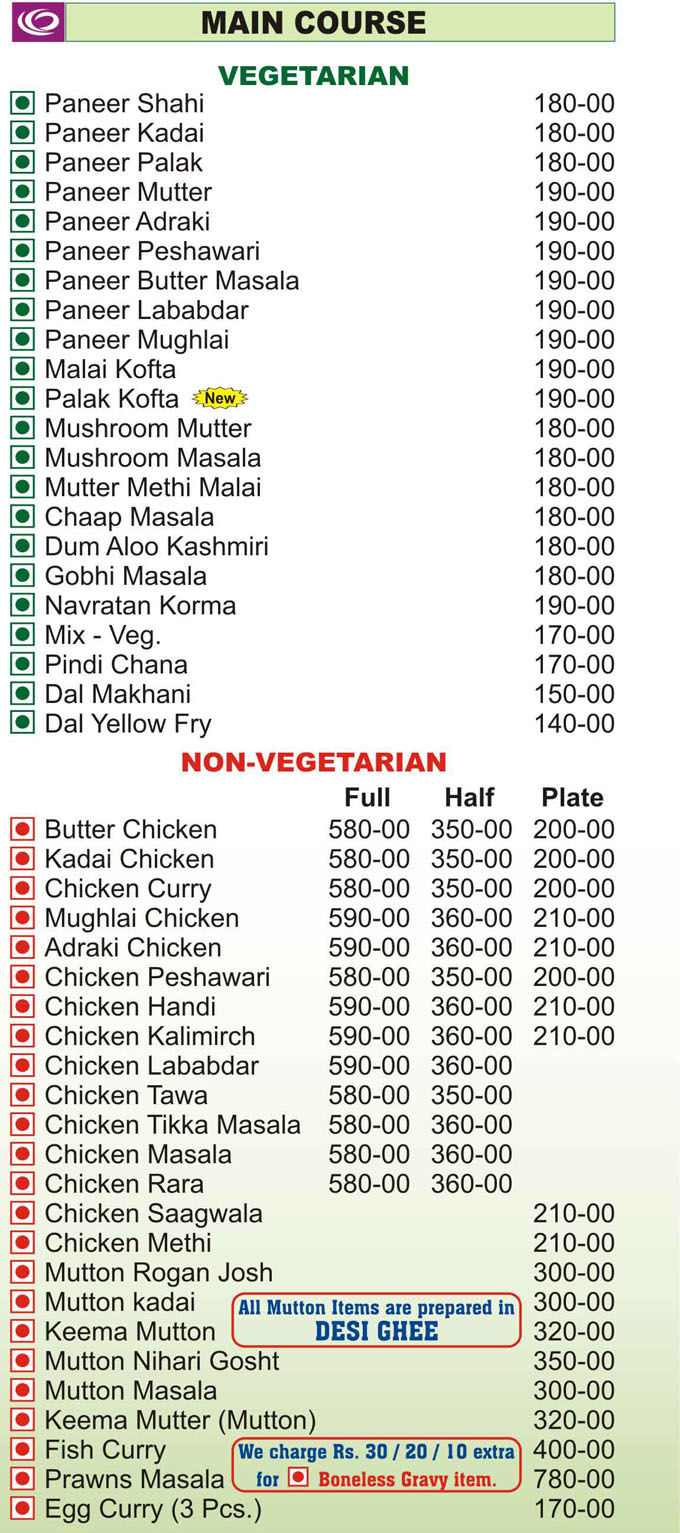 MAIN COURSE

VEGETARIAN

| | |
|---|---|
| Paneer Shahi | 180-00 |
| Paneer Kadai | 180-00 |
| Paneer Palak | 180-00 |
| Paneer Mutter | 190-00 |
| Paneer Adraki | 190-00 |
| Paneer Peshawari | 190-00 |
| Paneer Butter Masala | 190-00 |
| Paneer Lababdar | 190-00 |
| Paneer Mughlai | 190-00 |
| Malai Kofta | 190-00 |
| Palak Kofta New | 190-00 |
| Mushroom Mutter | 180-00 |
| Mushroom Masala | 180-00 |
| Mutter Methi Malai | 180-00 |
| Chaap Masala | 180-00 |
| Dum Aloo Kashmiri | 180-00 |
| Gobhi Masala | 180-00 |
| Navratan Korma | 190-00 |
| Mix - Veg. | 170-00 |
| Pindi Chana | 170-00 |
| Dal Makhani | 150-00 |
| Dal Yellow Fry | 140-00 |

NON-VEGETARIAN

| | Full | Half | Plate |
|---|---|---|---|
| Butter Chicken | 580-00 | 350-00 | 200-00 |
| Kadai Chicken | 580-00 | 350-00 | 200-00 |
| Chicken Curry | 580-00 | 350-00 | 200-00 |
| Mughlai Chicken | 590-00 | 360-00 | 210-00 |
| Adraki Chicken | 590-00 | 360-00 | 210-00 |
| Chicken Peshawari | 580-00 | 350-00 | 200-00 |
| Chicken Handi | 590-00 | 360-00 | 210-00 |
| Chicken Kalimirch | 590-00 | 360-00 | 210-00 |
| Chicken Lababdar | 590-00 | 360-00 | |
| Chicken Tawa | 580-00 | 350-00 | |
| Chicken Tikka Masala | 580-00 | 360-00 | |
| Chicken Masala | 580-00 | 360-00 | |
| Chicken Rara | 580-00 | 360-00 | |
| Chicken Saagwala | | | 210-00 |
| Chicken Methi | | | 210-00 |
| Mutton Rogan Josh | | | 300-00 |
| Mutton kadai | | | 300-00 |
| Keema Mutton | | | 320-00 |
| Mutton Nihari Gosht | | | 350-00 |
| Mutton Masala | | | 300-00 |
| Keema Mutter (Mutton) | | | 320-00 |
| Fish Curry | | | 400-00 |
| Prawns Masala | | | 780-00 |
| Egg Curry (3 Pcs.) | | | 170-00 |

All Mutton Items are prepared in DESI GHEE

We charge Rs. 30 / 20 / 10 extra for Boneless Gravy item.